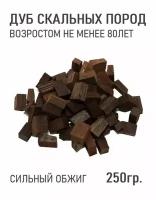 ДУБ СКАЛЬНЫХ ПОРОД
ВОЗРОСТОМ НЕ МЕНЕЕ 80ЛЕТ

СИЛЬНЫЙ ОБЖИГ 250гр.